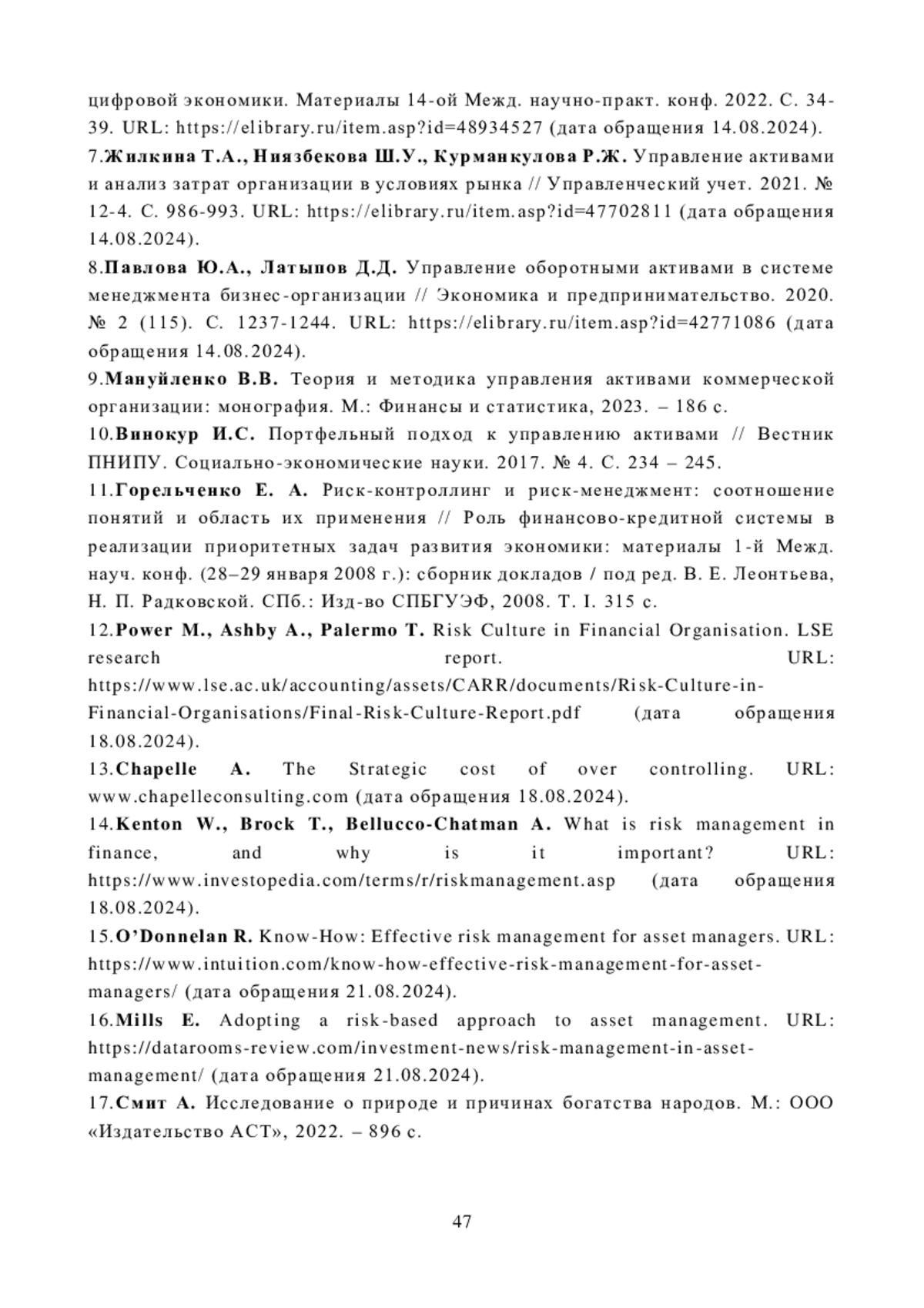 цифровой экономики. Материалы 14-ой Межд. научно-практ. конф. 2022. С. 34-39. URL: https://elibrary.ru/item.asp?id=48934527 (дата обращения 14.08.2024).

7.Жилкина Т.А., Ниязбекова Ш.У., Курманкулова Р.Ж. Управление активами и анализ затрат организации в условиях рынка // Управленческий учет. 2021. № 12-4. С. 986-993. URL: https://elibrary.ru/item.asp?id=47702811 (дата обращения 14.08.2024).

8.Павлова Ю.А., Латыпов Д.Д. Управление оборотными активами в системе менеджмента бизнес-организации // Экономика и предпринимательство. 2020. № 2 (115). С. 1237-1244. URL: https://elibrary.ru/item.asp?id=42771086 (дата обращения 14.08.2024).

9.Мануйленко В.В. Теория и методика управления активами коммерческой организации: монография. М.: Финансы и статистика, 2023. – 186 с.

10.Винокур И.С. Портфельный подход к управлению активами // Вестник ПНИПУ. Социально-экономические науки. 2017. № 4. С. 234 – 245.

11.Горельченко Е. А. Риск-контроллинг и риск-менеджмент: соотношение понятий и область их применения // Роль финансово-кредитной системы в реализации приоритетных задач развития экономики: материалы 1-й Межд. науч. конф. (28–29 января 2008 г.): сборник докладов / под ред. В. Е. Леонтьева, Н. П. Радковской. СПб.: Изд-во СПБГУЭФ, 2008. Т. I. 315 с.

12.Power M., Ashby A., Palermo T. Risk Culture in Financial Organisation. LSE research report. URL: https://www.lse.ac.uk/accounting/assets/CARR/documents/Risk-Culture-in-Financial-Organisations/Final-Risk-Culture-Report.pdf (дата обращения 18.08.2024).

13.Chapelle A. The Strategic cost of over controlling. URL: www.chapelleconsulting.com (дата обращения 18.08.2024).

14.Kenton W., Brock T., Bellucco-Chatman A. What is risk management in finance, and why is it important? URL: https://www.investopedia.com/terms/r/riskmanagement.asp (дата обращения 18.08.2024).

15.O'Donnelan R. Know-How: Effective risk management for asset managers. URL: https://www.intuition.com/know-how-effective-risk-management-for-asset-managers/ (дата обращения 21.08.2024).

16.Mills E. Adopting a risk-based approach to asset management. URL: https://datarooms-review.com/investment-news/risk-management-in-asset-management/ (дата обращения 21.08.2024).

17.Смит А. Исследование о природе и причинах богатства народов. М.: ООО «Издательство АСТ», 2022. – 896 с.

47